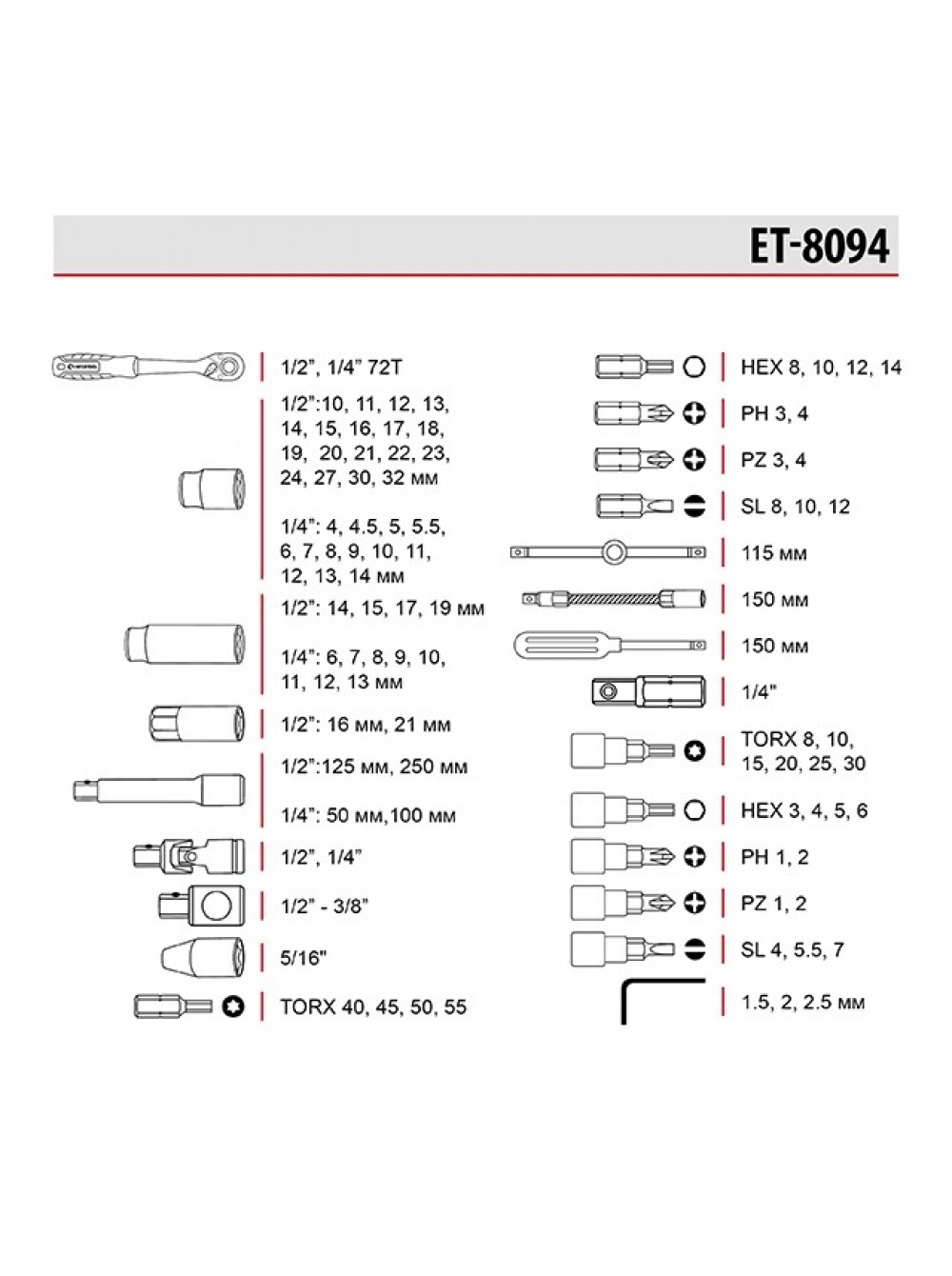 ET-8094

1/2", 1/4" 72T

1/2":10, 11, 12, 13, 14, 15, 16, 17, 18, 19, 20, 21, 22, 23, 24, 27, 30, 32 мм

1/4": 4, 4.5, 5, 5.5, 6, 7, 8, 9, 10, 11, 12, 13, 14 мм

1/2": 14, 15, 17, 19 мм

1/4": 6, 7, 8, 9, 10, 11, 12, 13 мм

1/2": 16 мм, 21 мм

1/2":125 мм, 250 мм

1/4": 50 мм,100 мм

1/2", 1/4"

1/2" - 3/8"

5/16"

TORX 40, 45, 50, 55

HEX 8, 10, 12, 14

PH 3, 4

PZ 3, 4

SL 8, 10, 12

115 мм

150 мм

150 мм

1/4"

TORX 8, 10, 15, 20, 25, 30

HEX 3, 4, 5, 6

PH 1, 2

PZ 1, 2

SL 4, 5.5, 7

1.5, 2, 2.5 мм